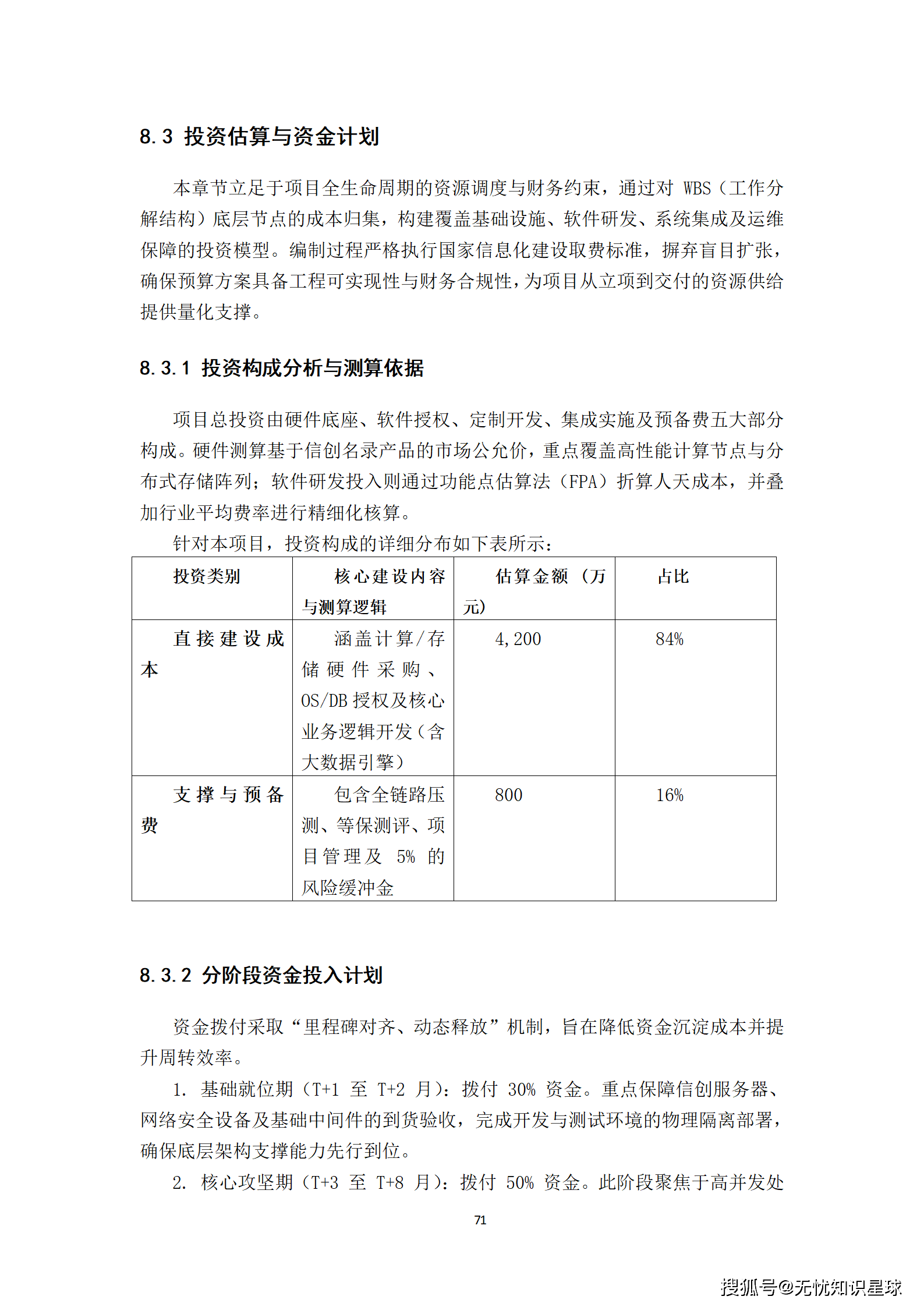 8.3 投资估算与资金计划

本章节立足于项目全生命周期的资源调度与财务约束，通过对 WBS（工作分解结构）底层节点的成本归集，构建覆盖基础设施、软件研发、系统集成及运维保障的投资模型。编制过程严格执行国家信息化建设取费标准，摒弃盲目扩张，确保预算方案具备工程可实现性与财务合规性，为项目从立项到交付的资源供给提供量化支撑。

8.3.1 投资构成分析与测算依据

项目总投资由硬件底座、软件授权、定制开发、集成实施及预备费五大部分构成。硬件测算基于信创名录产品的市场公允价，重点覆盖高性能计算节点与分布式存储阵列；软件研发投入则通过功能点估算法（FPA）折算人天成本，并叠加行业平均费率进行精细化核算。

针对本项目，投资构成的详细分布如下表所示：

| 投资类别 | 核心建设内容与测算逻辑 | 估算金额（万元） | 占比 |
|---|---|---|---|
| 直接建设成本 | 涵盖计算/存储硬件采购、OS/DB 授权及核心业务逻辑开发（含大数据引擎） | 4,200 | 84% |
| 支撑与预备费 | 包含全链路压测、等保测评、项目管理及 5% 的风险缓冲金 | 800 | 16% |

8.3.2 分阶段资金投入计划

资金拨付采取“里程碑对齐、动态释放”机制，旨在降低资金沉淀成本并提升周转效率。

1. 基础就位期（T+1 至 T+2 月）：拨付 30% 资金。重点保障信创服务器、网络安全设备及基础中间件的到货验收，完成开发与测试环境的物理隔离部署，确保底层架构支撑能力先行到位。

2. 核心攻坚期（T+3 至 T+8 月）：拨付 50% 资金。此阶段聚焦于高并发处

71

搜狐号@无忧知识星球